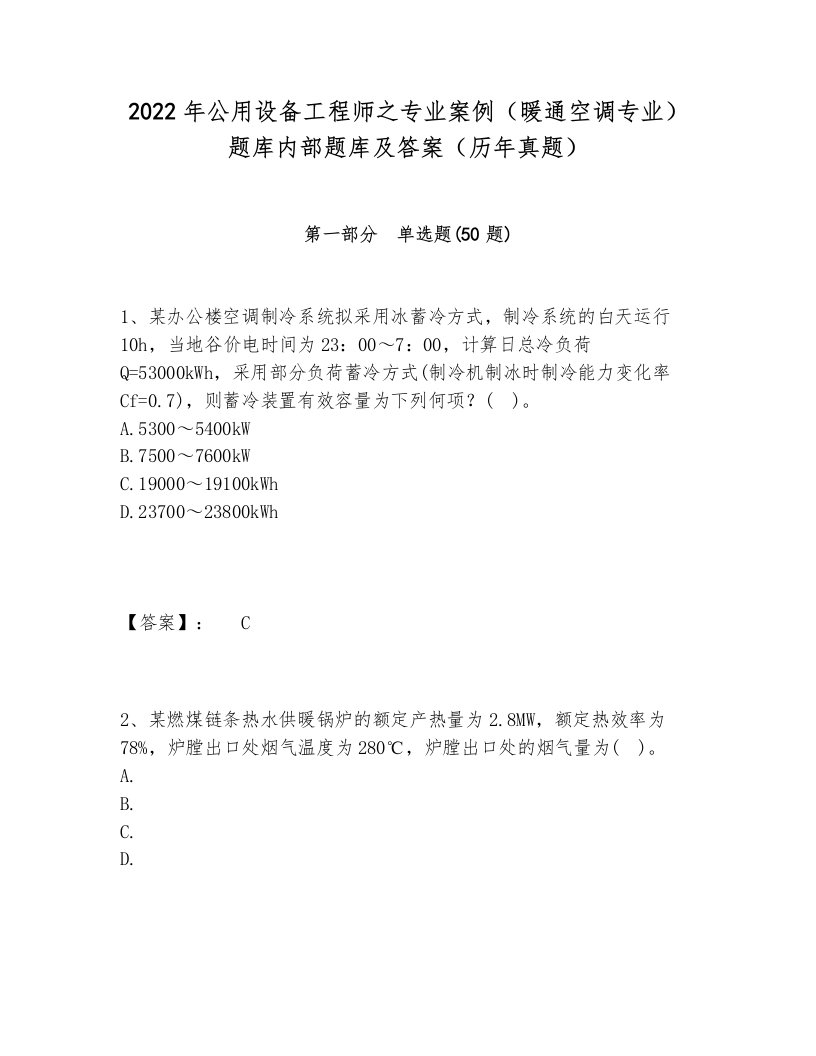 2022年公用设备工程师之专业案例（暖通空调专业）题库内部题库及答案（历年真题）

第一部分　单选题(50题)

1、某办公楼空调制冷系统拟采用冰蓄冷方式，制冷系统的白天运行10h，当地谷价电时间为23：00～7：00，计算日总冷负荷Q=53000kWh，采用部分负荷蓄冷方式(制冷机制冰时制冷能力变化率Cf=0.7)，则蓄冷装置有效容量为下列何项？(　)。
A.5300～5400kW
B.7500～7600kW
C.19000～19100kWh
D.23700～23800kWh

【答案】：　C

2、某燃煤链条热水供暖锅炉的额定产热量为2.8MW，额定热效率为78%，炉膛出口处烟气温度为280℃，炉膛出口处的烟气量为(　)。
A.
B.
C.
D.